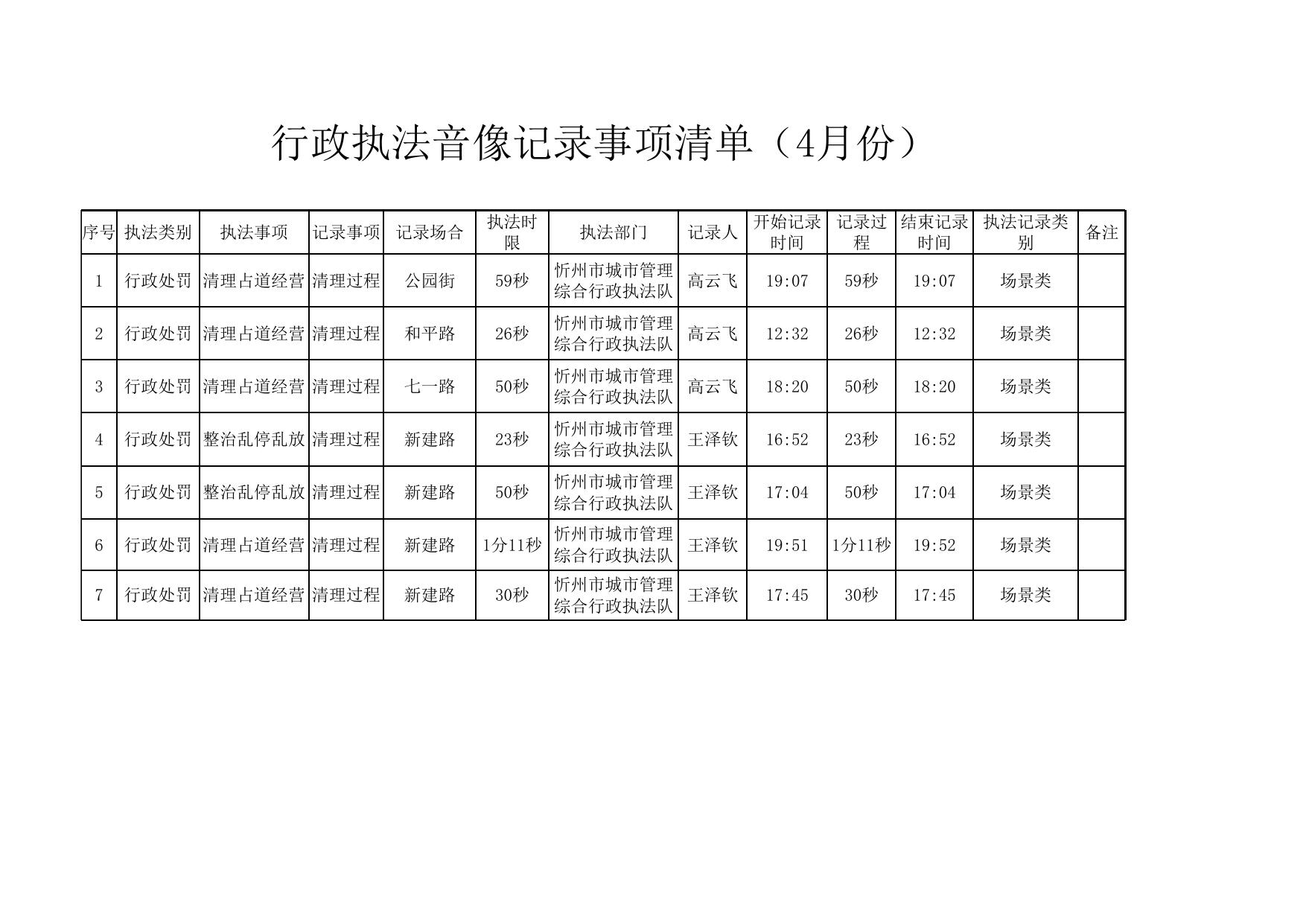 行政执法音像记录事项清单（4月份）

| 序号 | 执法类别 | 执法事项 | 记录事项 | 记录场合 | 执法时限 | 执法部门 | 记录人 | 开始记录时间 | 记录过程 | 结束记录时间 | 执法记录类别 | 备注 |
|---|---|---|---|---|---|---|---|---|---|---|---|---|
| 1 | 行政处罚 | 清理占道经营 | 清理过程 | 公园街 | 59秒 | 忻州市城市管理综合行政执法队 | 高云飞 | 19:07 | 59秒 | 19:07 | 场景类 | |
| 2 | 行政处罚 | 清理占道经营 | 清理过程 | 和平路 | 26秒 | 忻州市城市管理综合行政执法队 | 高云飞 | 12:32 | 26秒 | 12:32 | 场景类 | |
| 3 | 行政处罚 | 清理占道经营 | 清理过程 | 七一路 | 50秒 | 忻州市城市管理综合行政执法队 | 高云飞 | 18:20 | 50秒 | 18:20 | 场景类 | |
| 4 | 行政处罚 | 整治乱停乱放 | 清理过程 | 新建路 | 23秒 | 忻州市城市管理综合行政执法队 | 王泽钦 | 16:52 | 23秒 | 16:52 | 场景类 | |
| 5 | 行政处罚 | 整治乱停乱放 | 清理过程 | 新建路 | 50秒 | 忻州市城市管理综合行政执法队 | 王泽钦 | 17:04 | 50秒 | 17:04 | 场景类 | |
| 6 | 行政处罚 | 清理占道经营 | 清理过程 | 新建路 | 1分11秒 | 忻州市城市管理综合行政执法队 | 王泽钦 | 19:51 | 1分11秒 | 19:52 | 场景类 | |
| 7 | 行政处罚 | 清理占道经营 | 清理过程 | 新建路 | 30秒 | 忻州市城市管理综合行政执法队 | 王泽钦 | 17:45 | 30秒 | 17:45 | 场景类 | |